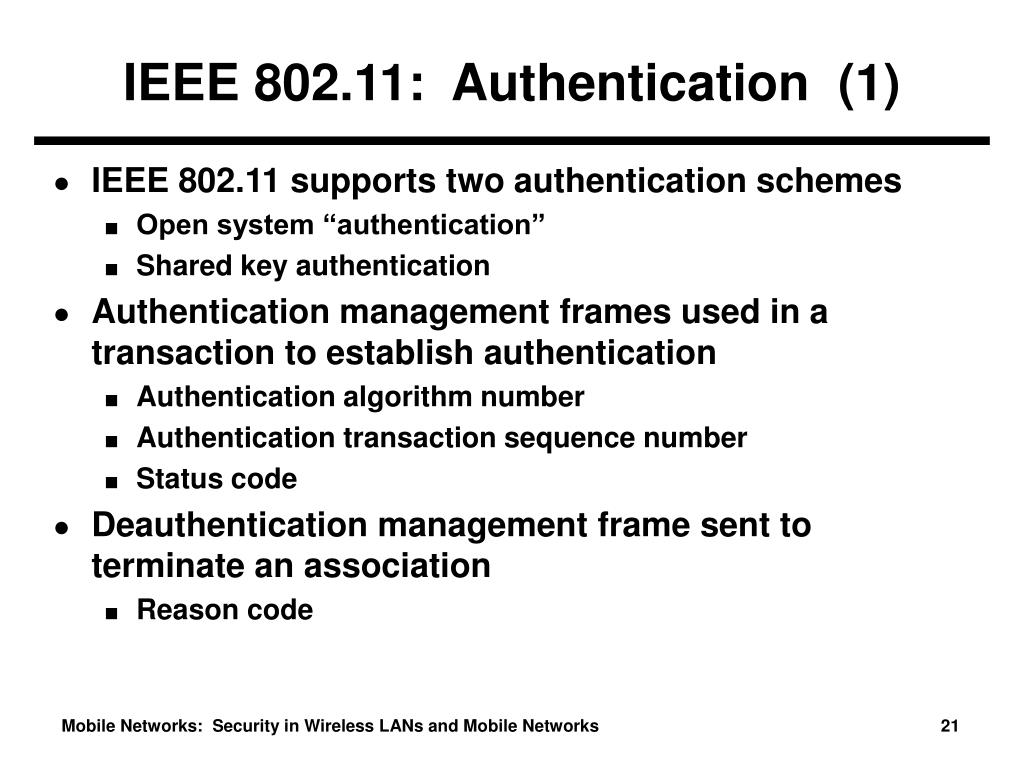 IEEE 802.11: Authentication (1)

- IEEE 802.11 supports two authentication schemes
  - Open system “authentication”
  - Shared key authentication
- Authentication management frames used in a transaction to establish authentication
  - Authentication algorithm number
  - Authentication transaction sequence number
  - Status code
- Deauthentication management frame sent to terminate an association
  - Reason code

Mobile Networks: Security in Wireless LANs and Mobile Networks

21